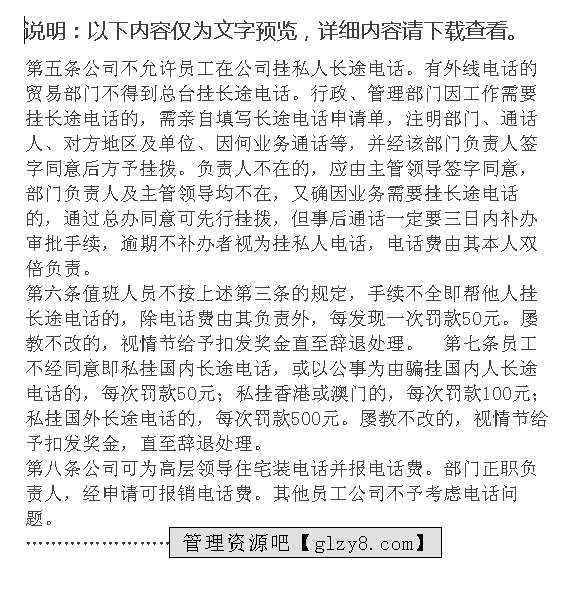 说明：以下内容仅为文字预览，详细内容请下载查看。

第五条公司不允许员工在公司挂私人长途电话。有外线电话的贸易部门不得到总台挂长途电话。行政、管理部门因工作需要挂长途电话的，需亲自填写长途电话申请单，注明部门、通话人、对方地区及单位、因何业务通话等，并经该部门负责人签字同意后方予挂拨。负责人不在的，应由主管领导签字同意，部门负责人及主管领导均不在，又确因业务需要挂长途电话的，通过总办同意可先行挂拨，但事后通话一定要三日内补办审批手续，逾期不补办者视为挂私人电话，电话费由其本人双倍负责。

第六条值班人员不按上述第三条的规定，手续不全即帮他人挂长途电话的，除电话费由其负责外，每发现一次罚款50元。屡教不改的，视情节给予扣发奖金直至辞退处理。　第七条员工不经同意即私挂国内长途电话，或以公事为由骗挂国内人长途电话的，每次罚款50元；私挂香港或澳门的，每次罚款100元；私挂国外长途电话的，每次罚款500元。屡教不改的，视情节给予扣发奖金，直至辞退处理。

第八条公司可为高层领导住宅装电话并报电话费。部门正职负责人，经申请可报销电话费。其他员工公司不予考虑电话问题。

管理资源吧【glzy8.com】